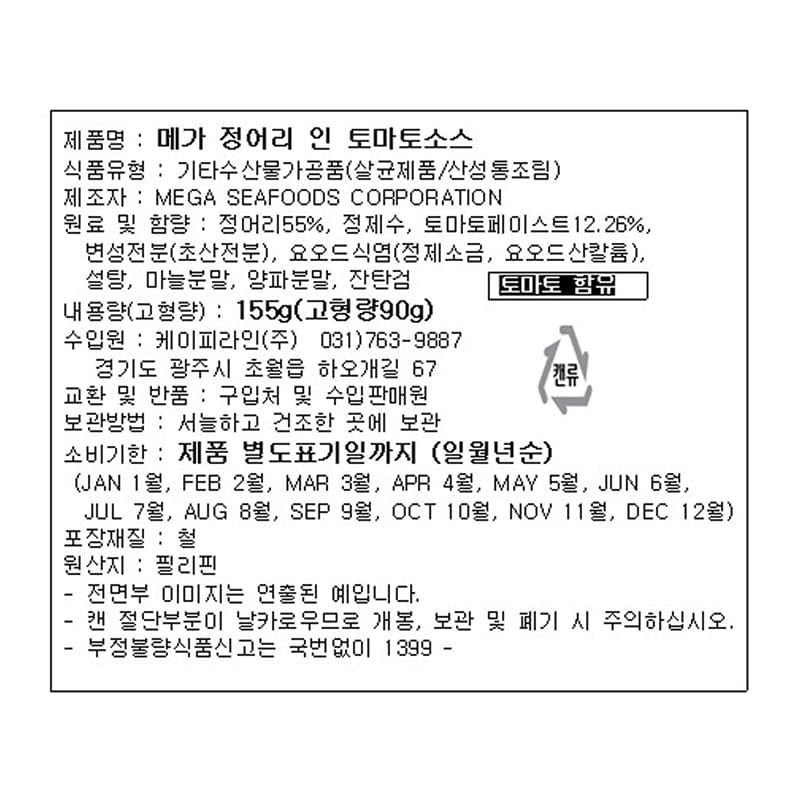 제품명 : 메가 정어리 인 토마토소스
식품유형 : 기타수산물가공품(살균제품/산성통조림)
제조자 : MEGA SEAFOODS CORPORATION
원료 및 함량 : 정어리55%, 정제수, 토마토페이스트12.26%, 변성전분(초산전분), 요오드식염(정제소금, 요오드산칼륨), 설탕, 마늘분말, 양파분말, 잔탄검

토마토 함유

내용량(고형량) : 155g(고형량90g)
수입원 : 케이피라인(주) 031)763-9887
경기도 광주시 초월읍 하오개길 67

캔류

교환 및 반품 : 구입처 및 수입판매원
보관방법 : 서늘하고 건조한 곳에 보관
소비기한 : 제품 별도표기일까지 (일월년순)
(JAN 1월, FEB 2월, MAR 3월, APR 4월, MAY 5월, JUN 6월, JUL 7월, AUG 8월, SEP 9월, OCT 10월, NOV 11월, DEC 12월)
포장재질 : 철
원산지 : 필리핀
- 전면부 이미지는 연출된 예입니다.
- 캔 절단부분이 날카로우므로 개봉, 보관 및 폐기 시 주의하십시오.
- 부정불량식품신고는 국번없이 1399 -